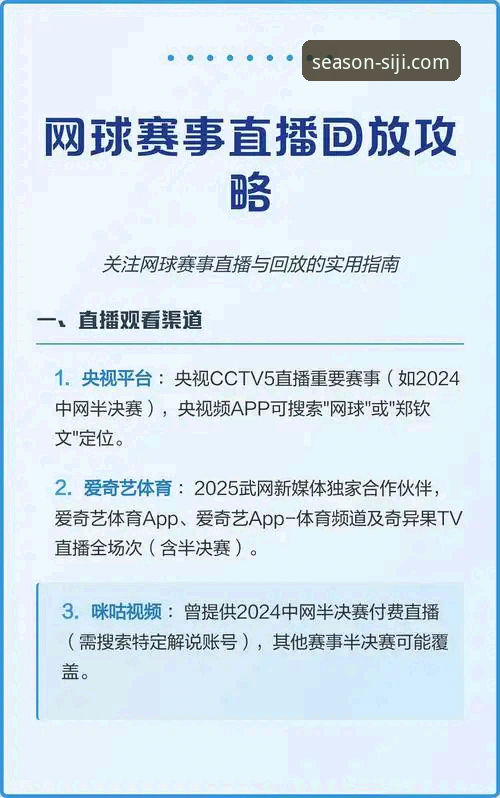 season-siji.com

网球赛事直播回放攻略

关注网球赛事直播与回放的实用指南

一、直播观看渠道

1. 央视平台：央视CCTV5直播重要赛事（如2024中网半决赛），央视频APP可搜索"网球"或"郑钦文"定位。

2. 爱奇艺体育：2025武网新媒体独家合作伙伴，爱奇艺体育App、爱奇艺App-体育频道及奇异果TV直播全场次（含半决赛）。

3. 咪咕视频：曾提供2024中网半决赛付费直播（需搜索特定解说账号），其他赛事半决赛可能覆盖。